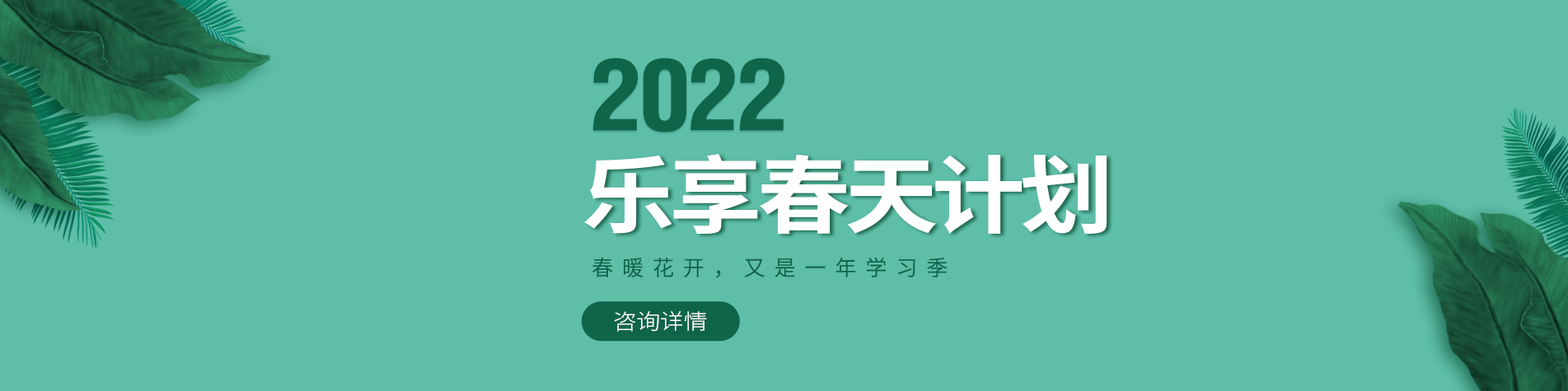 2022
乐享春天计划

春暖花开，又是一年学习季

咨询详情